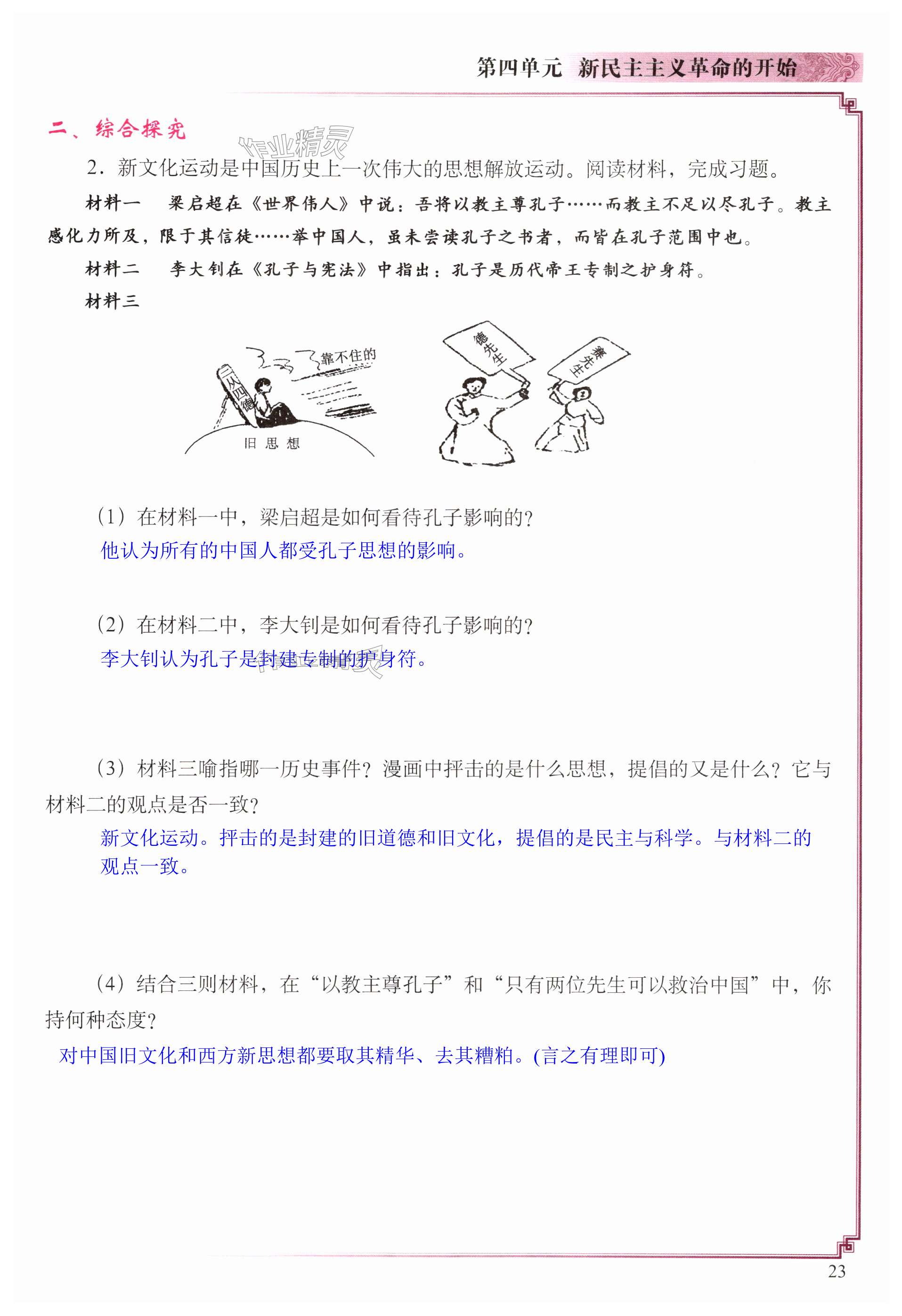 第四单元 新民主主义革命的开始

二、综合探究

作业精灵

2．新文化运动是中国历史上一次伟大的思想解放运动。阅读材料，完成习题。

材料一　梁启超在《世界伟人》中说：吾将以教主尊孔子……而教主不足以尽孔子。教主感化力所及，限于其信徒……举中国人，虽未尝读孔子之书者，而皆在孔子范围中也。

材料二　李大钊在《孔子与宪法》中指出：孔子是历代帝王专制之护身符。

材料三

三从四德

靠不住的

旧思想

德先生

赛先生

（1）在材料一中，梁启超是如何看待孔子影响的？

他认为所有的中国人都受孔子思想的影响。

（2）在材料二中，李大钊是如何看待孔子影响的？

李大钊认为孔子是封建专制的护身符。

（3）材料三喻指哪一历史事件？漫画中抨击的是什么思想，提倡的又是什么？它与材料二的观点是否一致？

新文化运动。抨击的是封建的旧道德和旧文化，提倡的是民主与科学。与材料二的观点一致。

（4）结合三则材料，在“以教主尊孔子”和“只有两位先生可以救治中国”中，你持何种态度？

对中国旧文化和西方新思想都要取其精华、去其糟粕。(言之有理即可)

23